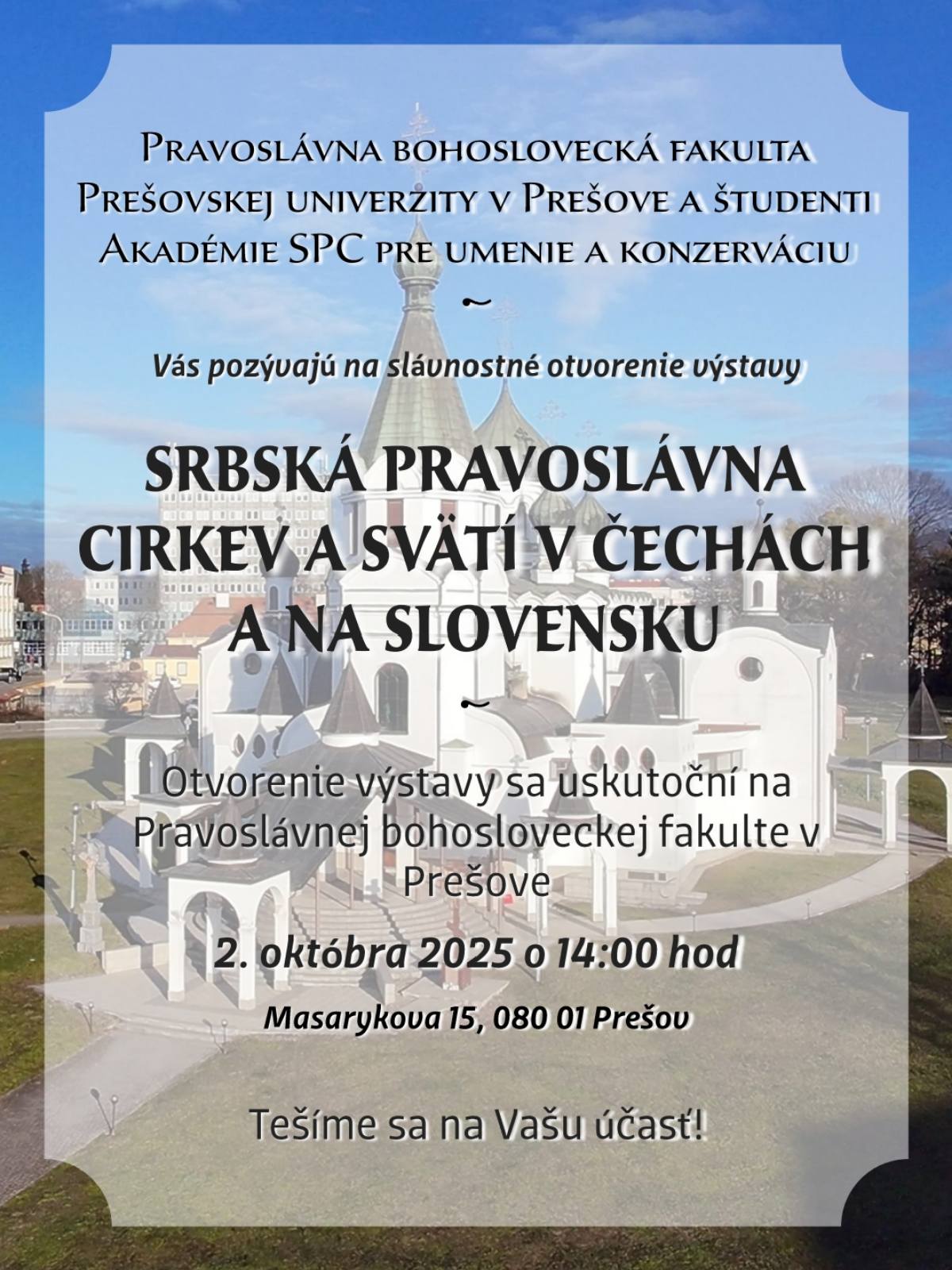 Pravoslávna bohoslovecká fakulta Prešovskej univerzity v Prešove a študenti Akadémie SPC pre umenie a konzerváciu

~

Vás pozývajú na slávnostné otvorenie výstavy

SRBSKÁ PRAVOSLÁVNA CIRKEV A SVÄTÍ V ČECHÁCH A NA SLOVENSKU

~

Otvorenie výstavy sa uskutoční na Pravoslávnej bohosloveckej fakulte v Prešove

2. októbra 2025 o 14:00 hod

Masarykova 15, 080 01 Prešov

Tešíme sa na Vašu účasť!